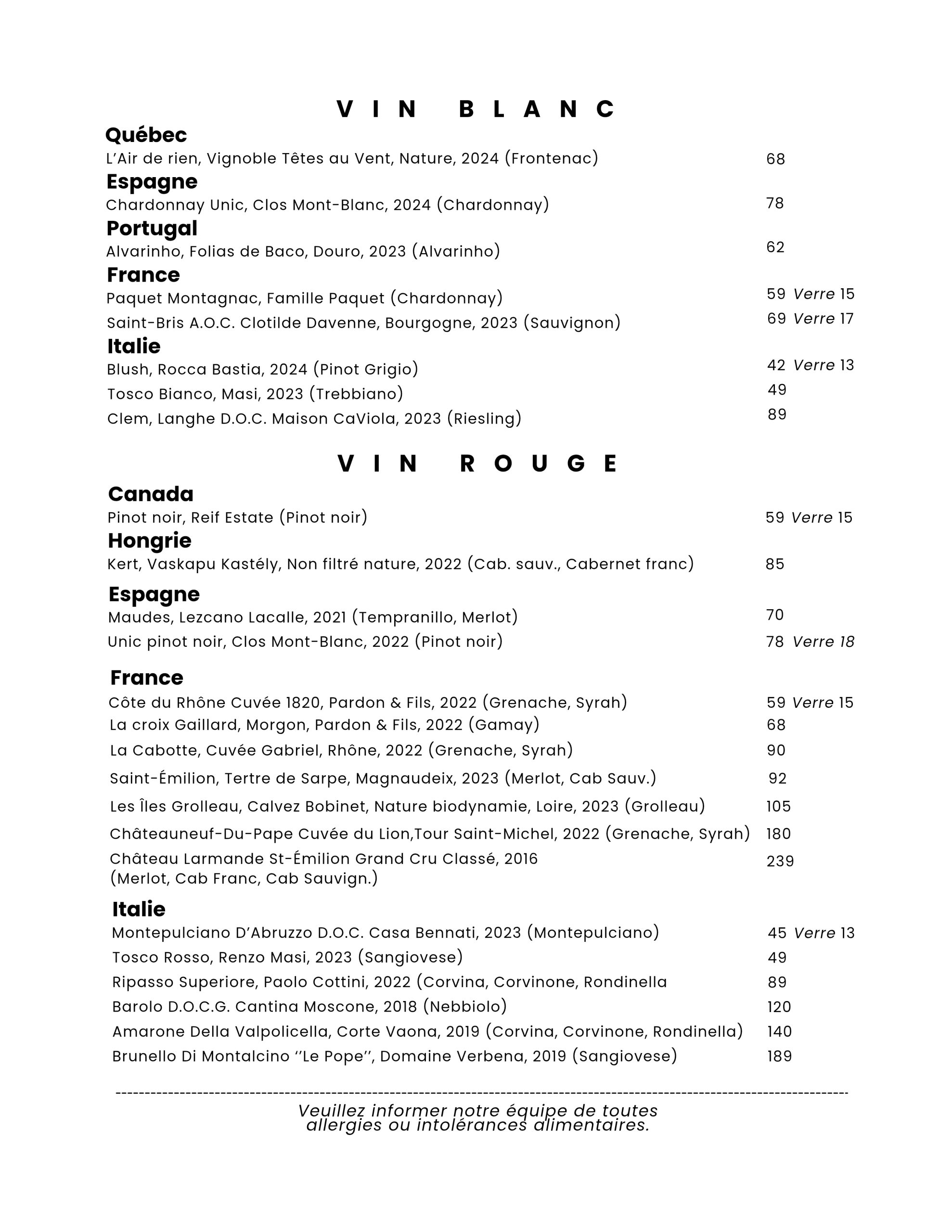 VIN BLANC

Québec
L'Air de rien, Vignoble Têtes au Vent, Nature, 2024 (Frontenac) 68

Espagne
Chardonnay Unic, Clos Mont-Blanc, 2024 (Chardonnay) 78

Portugal
Alvarinho, Folias de Baco, Douro, 2023 (Alvarinho) 62

France
Paquet Montagnac, Famille Paquet (Chardonnay) 59 Verre 15
Saint-Bris A.O.C. Clotilde Davenne, Bourgogne, 2023 (Sauvignon) 69 Verre 17

Italie
Blush, Rocca Bastia, 2024 (Pinot Grigio) 42 Verre 13
Tosco Bianco, Masi, 2023 (Trebbiano) 49
Clem, Langhe D.O.C. Maison CaViola, 2023 (Riesling) 89

VIN ROUGE

Canada
Pinot noir, Reif Estate (Pinot noir) 59 Verre 15

Hongrie
Kert, Vaskapu Kastély, Non filtré nature, 2022 (Cab. sauv., Cabernet franc) 85

Espagne
Maudes, Lezcano Lacalle, 2021 (Tempranillo, Merlot) 70
Unic pinot noir, Clos Mont-Blanc, 2022 (Pinot noir) 78 Verre 18

France
Côte du Rhône Cuvée 1820, Pardon & Fils, 2022 (Grenache, Syrah) 59 Verre 15
La croix Gaillard, Morgon, Pardon & Fils, 2022 (Gamay) 68
La Cabotte, Cuvée Gabriel, Rhône, 2022 (Grenache, Syrah) 90
Saint-Émilion, Tertre de Sarpe, Magnaudeix, 2023 (Merlot, Cab Sauv.) 92
Les Îles Grolleau, Calvez Bobinet, Nature biodynamie, Loire, 2023 (Grolleau) 105
Châteauneuf-Du-Pape Cuvée du Lion,Tour Saint-Michel, 2022 (Grenache, Syrah) 180
Château Larmande St-Émilion Grand Cru Classé, 2016 (Merlot, Cab Franc, Cab Sauvign.) 239

Italie
Montepulciano D'Abruzzo D.O.C. Casa Bennati, 2023 (Montepulciano) 45 Verre 13
Tosco Rosso, Renzo Masi, 2023 (Sangiovese) 49
Ripasso Superiore, Paolo Cottini, 2022 (Corvina, Corvinone, Rondinella 89
Barolo D.O.C.G. Cantina Moscone, 2018 (Nebbiolo) 120
Amarone Della Valpolicella, Corte Vaona, 2019 (Corvina, Corvinone, Rondinella) 140
Brunello Di Montalcino ''Le Pope'', Domaine Verbena, 2019 (Sangiovese) 189

Veuillez informer notre équipe de toutes allergies ou intolérances alimentaires.